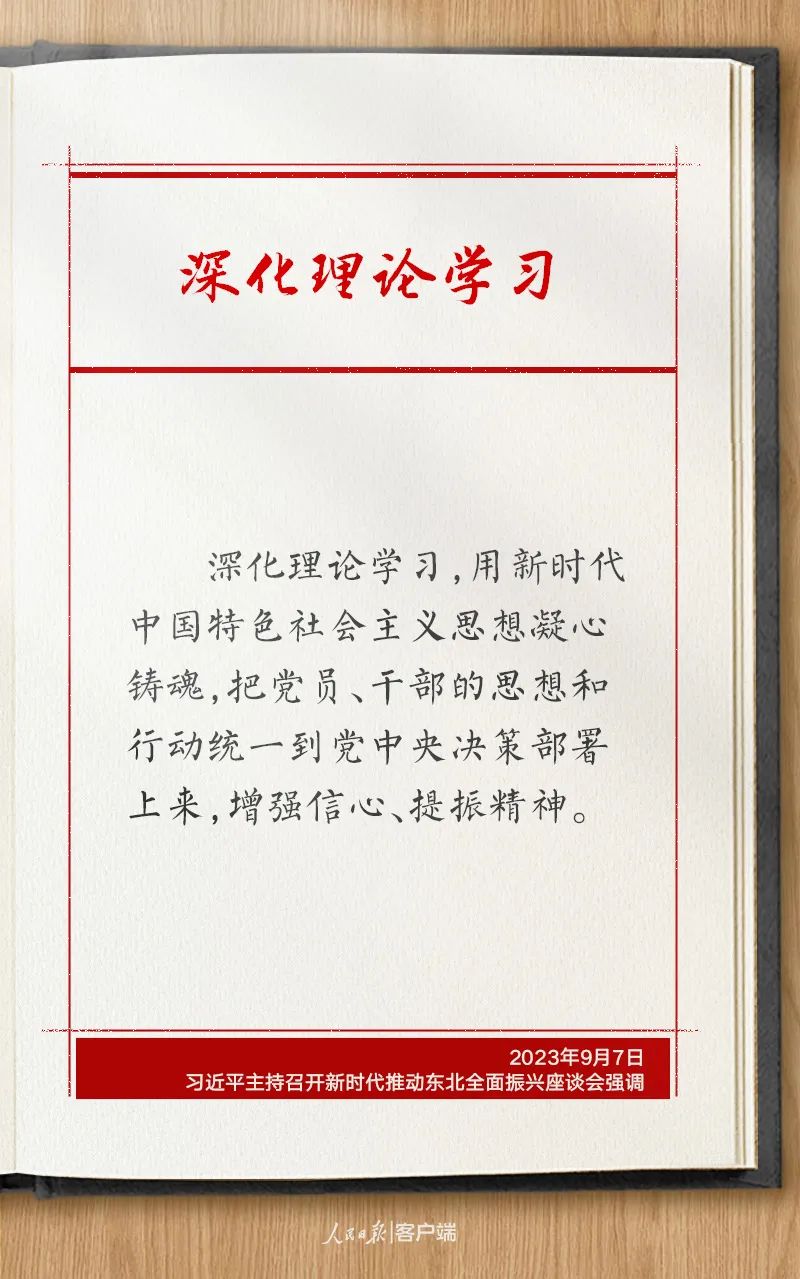 深化理论学习

深化理论学习，用新时代中国特色社会主义思想凝心铸魂，把党员、干部的思想和行动统一到党中央决策部署上来，增强信心、提振精神。

2023年9月7日
习近平主持召开新时代推动东北全面振兴座谈会强调

人民日报|客户端